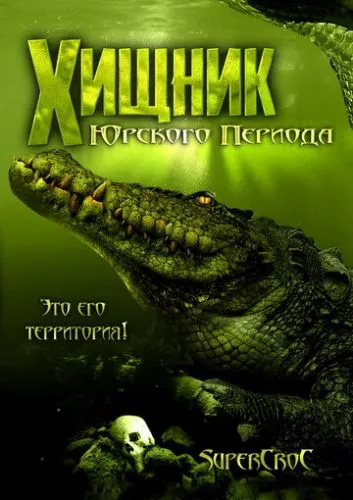 ХИЩНИК
Юрского Периода

Это его территория!

SuperCroc